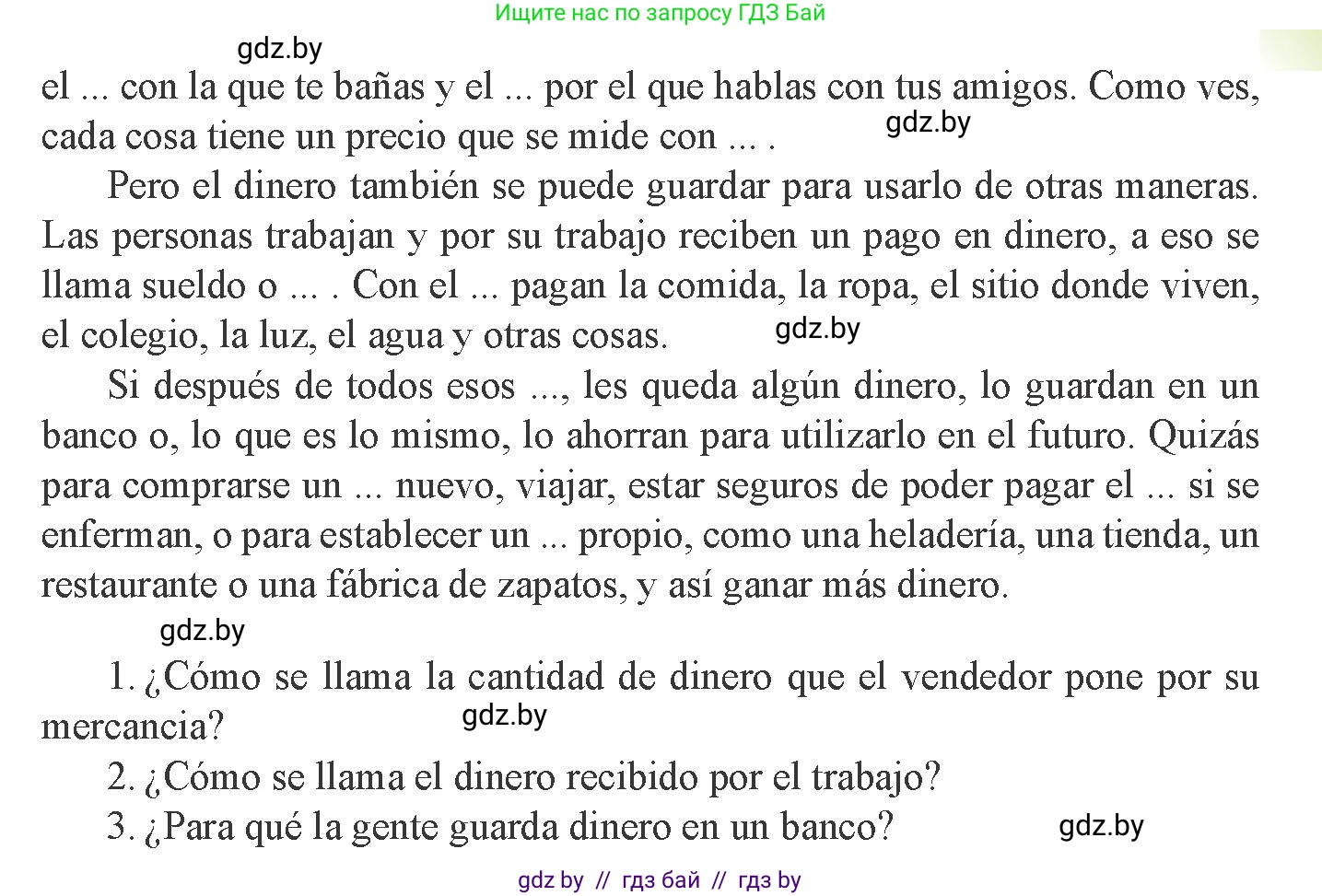 Ищите нас по запросу ГДЗ Бай

gdz.by

el ... con la que te bañas y el ... por el que hablas con tus amigos. Como ves, cada cosa tiene un precio que se mide con ... .

gdz.by

Pero el dinero también se puede guardar para usarlo de otras maneras. Las personas trabajan y por su trabajo reciben un pago en dinero, a eso se llama sueldo o ... . Con el ... pagan la comida, la ropa, el sitio donde viven, el colegio, la luz, el agua y otras cosas.

gdz.by

Si después de todos esos ..., les queda algún dinero, lo guardan en un banco o, lo que es lo mismo, lo ahorran para utilizarlo en el futuro. Quizás para comprarse un ... nuevo, viajar, estar seguros de poder pagar el ... si se enferman, o para establecer un ... propio, como una heladería, una tienda, un restaurante o una fábrica de zapatos, y así ganar más dinero.

gdz.by

1. ¿Cómo se llama la cantidad de dinero que el vendedor pone por su mercancia?

gdz.by

2. ¿Cómo se llama el dinero recibido por el trabajo?

3. ¿Para qué la gente guarda dinero en un banco?

gdz.by

gdz by // гдз бай // гдз by